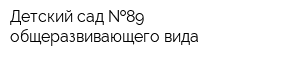 Детский сад №89
общеразвивающего вида